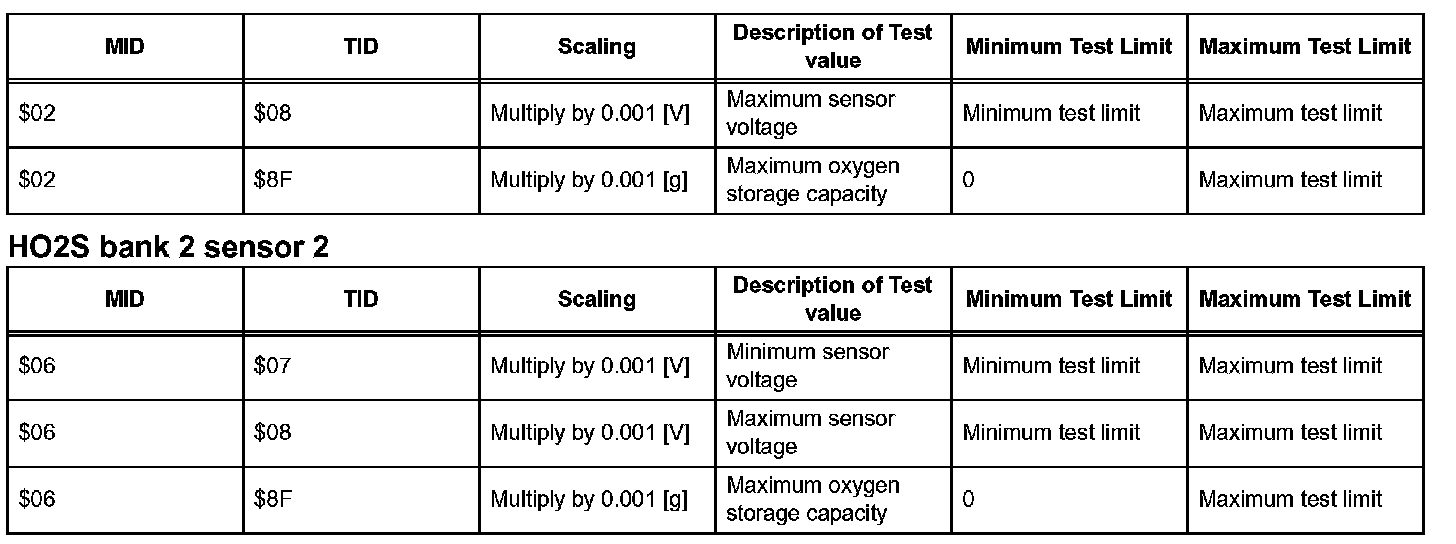 | MID | TID | Scaling | Description of Test value | Minimum Test Limit | Maximum Test Limit |
|---|---|---|---|---|---|
| $02 | $08 | Multiply by 0.001 [V] | Maximum sensor voltage | Minimum test limit | Maximum test limit |
| $02 | $8F | Multiply by 0.001 [g] | Maximum oxygen storage capacity | 0 | Maximum test limit |

HO2S bank 2 sensor 2

| MID | TID | Scaling | Description of Test value | Minimum Test Limit | Maximum Test Limit |
|---|---|---|---|---|---|
| $06 | $07 | Multiply by 0.001 [V] | Minimum sensor voltage | Minimum test limit | Maximum test limit |
| $06 | $08 | Multiply by 0.001 [V] | Maximum sensor voltage | Minimum test limit | Maximum test limit |
| $06 | $8F | Multiply by 0.001 [g] | Maximum oxygen storage capacity | 0 | Maximum test limit |